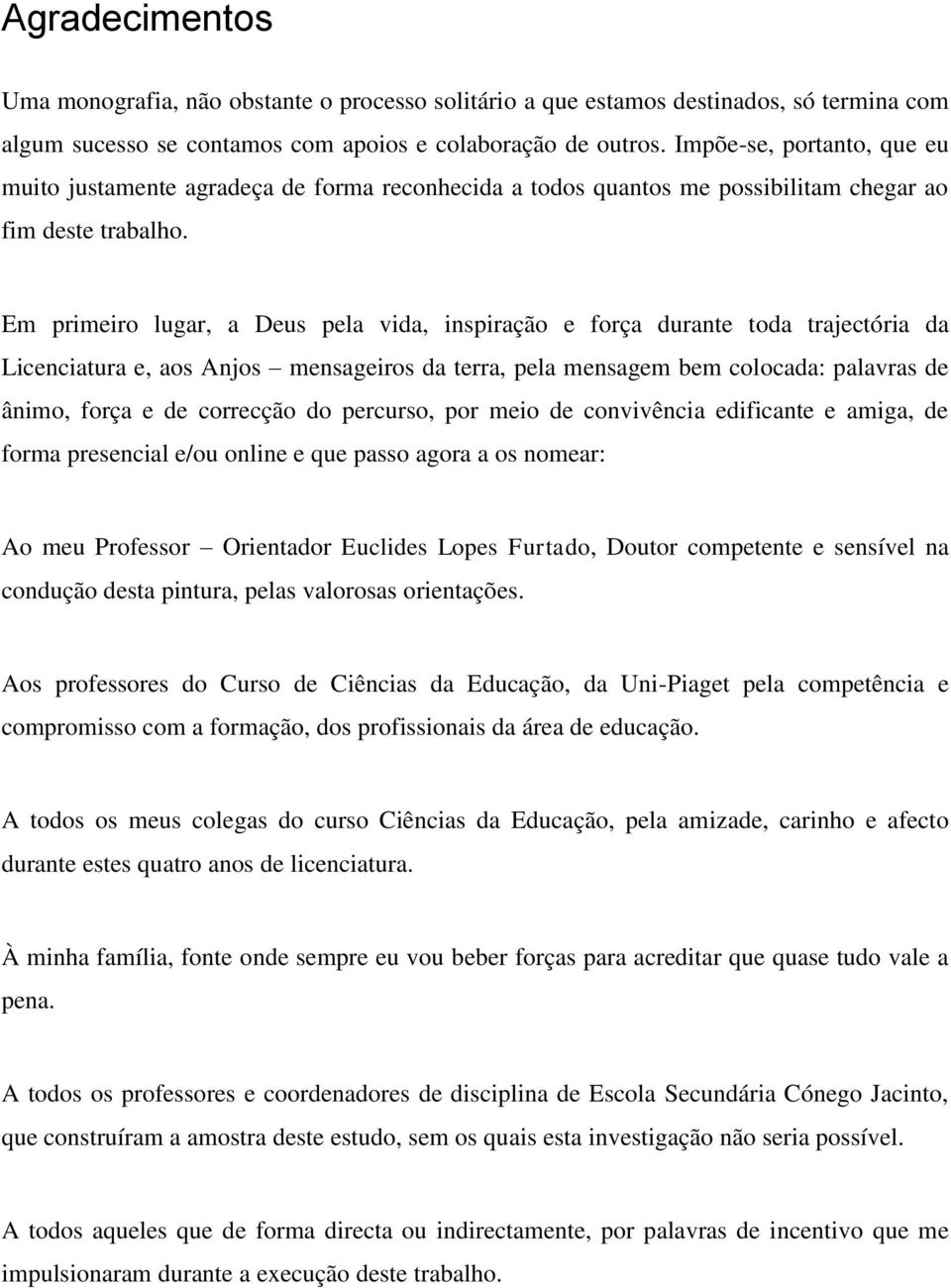 Agradecimentos

Uma monografia, não obstante o processo solitário a que estamos destinados, só termina com algum sucesso se contamos com apoios e colaboração de outros. Impõe-se, portanto, que eu muito justamente agradeça de forma reconhecida a todos quantos me possibilitam chegar ao fim deste trabalho.

Em primeiro lugar, a Deus pela vida, inspiração e força durante toda trajectória da Licenciatura e, aos Anjos – mensageiros da terra, pela mensagem bem colocada: palavras de ânimo, força e de correcção do percurso, por meio de convivência edificante e amiga, de forma presencial e/ou online e que passo agora a os nomear:

Ao meu Professor – Orientador Euclides Lopes Furtado, Doutor competente e sensível na condução desta pintura, pelas valorosas orientações.

Aos professores do Curso de Ciências da Educação, da Uni-Piaget pela competência e compromisso com a formação, dos profissionais da área de educação.

A todos os meus colegas do curso Ciências da Educação, pela amizade, carinho e afecto durante estes quatro anos de licenciatura.

À minha família, fonte onde sempre eu vou beber forças para acreditar que quase tudo vale a pena.

A todos os professores e coordenadores de disciplina de Escola Secundária Cónego Jacinto, que construíram a amostra deste estudo, sem os quais esta investigação não seria possível.

A todos aqueles que de forma directa ou indirectamente, por palavras de incentivo que me impulsionaram durante a execução deste trabalho.